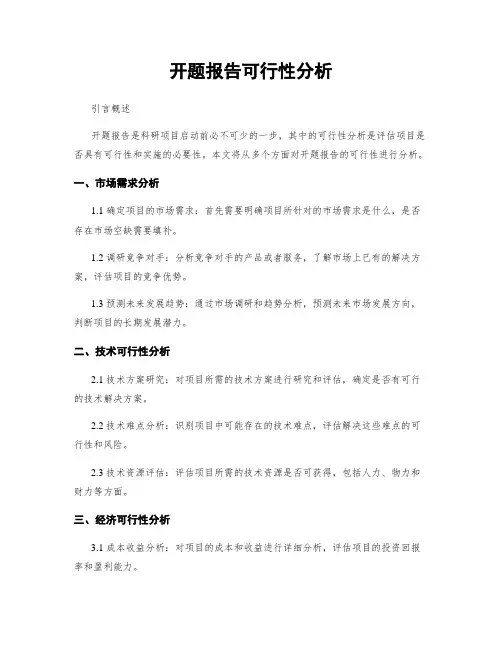 开题报告可行性分析

引言概述

开题报告是科研项目启动前必不可少的一步，其中的可行性分析是评估项目是否具有可行性和实施的必要性。本文将从多个方面对开题报告的可行性进行分析。

一、市场需求分析

1.1 确定项目的市场需求：首先需要明确项目所针对的市场需求是什么，是否存在市场空缺需要填补。

1.2 调研竞争对手：分析竞争对手的产品或者服务，了解市场上已有的解决方案，评估项目的竞争优势。

1.3 预测未来发展趋势：通过市场调研和趋势分析，预测未来市场发展方向，判断项目的长期发展潜力。

二、技术可行性分析

2.1 技术方案研究：对项目所需的技术方案进行研究和评估，确定是否有可行的技术解决方案。

2.2 技术难点分析：识别项目中可能存在的技术难点，评估解决这些难点的可行性和风险。

2.3 技术资源评估：评估项目所需的技术资源是否可获得，包括人力、物力和财力等方面。

三、经济可行性分析

3.1 成本收益分析：对项目的成本和收益进行详细分析，评估项目的投资回报率和盈利能力。